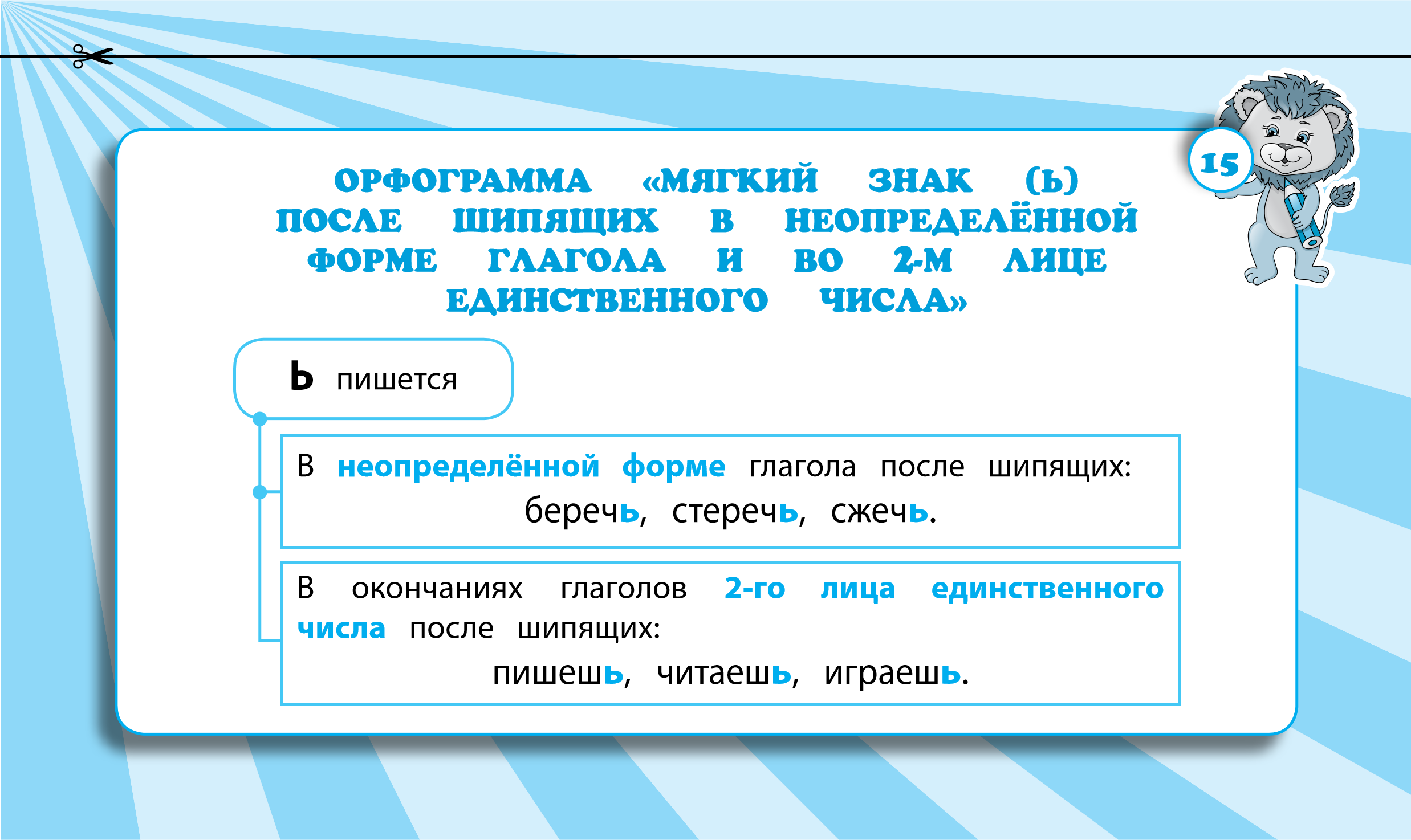 15

ОРФОГРАММА «МЯГКИЙ ЗНАК (Ь) ПОСЛЕ ШИПЯЩИХ В НЕОПРЕДЕЛЁННОЙ ФОРМЕ ГЛАГОЛА И ВО 2-М ЛИЦЕ ЕДИНСТВЕННОГО ЧИСЛА»

Ь пишется

В неопределённой форме глагола после шипящих:
беречь, стеречь, сжечь.

В окончаниях глаголов 2-го лица единственного числа после шипящих:
пишешь, читаешь, играешь.